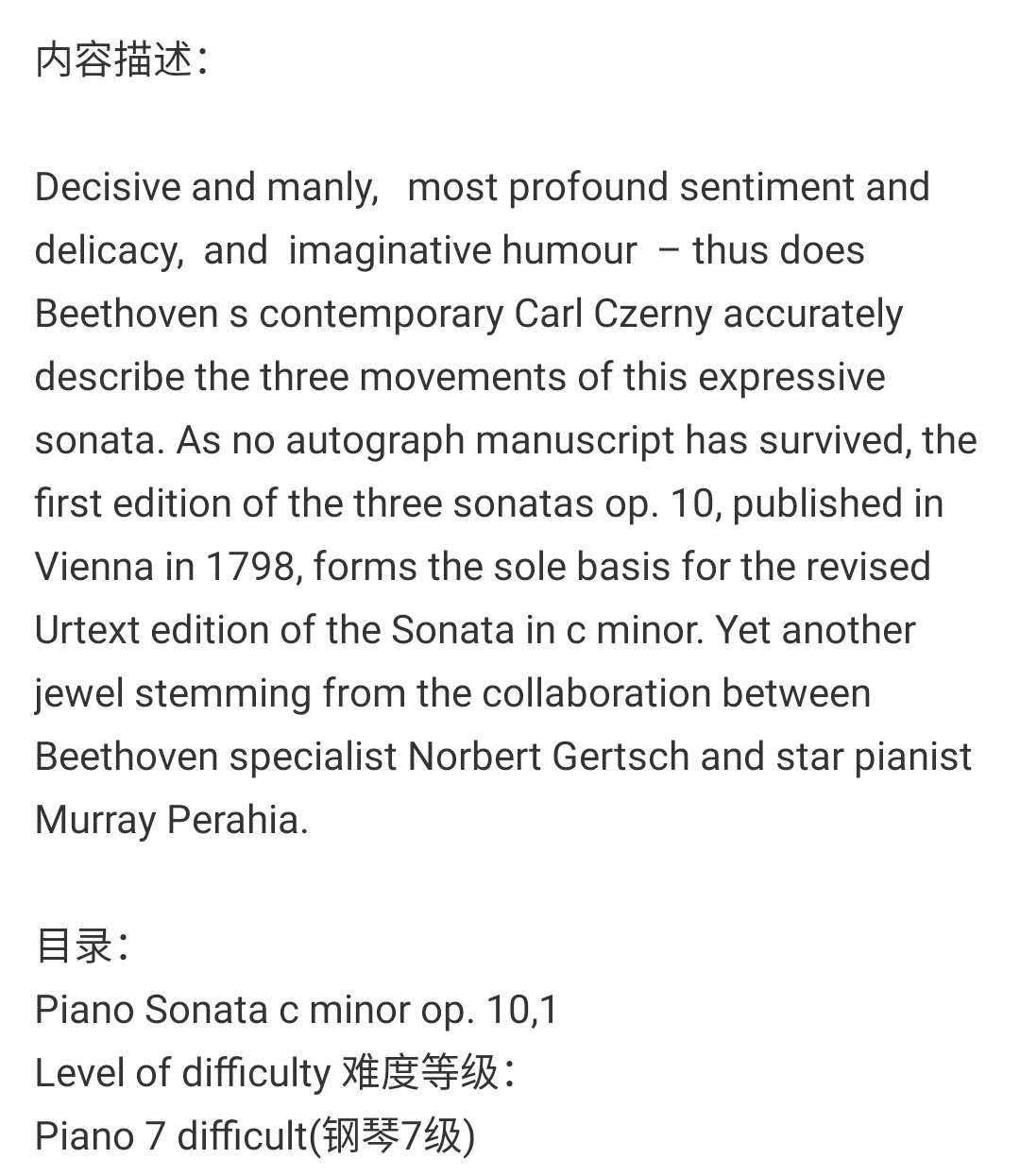 内容描述：

Decisive and manly, most profound sentiment and delicacy, and imaginative humour – thus does Beethoven s contemporary Carl Czerny accurately describe the three movements of this expressive sonata. As no autograph manuscript has survived, the first edition of the three sonatas op. 10, published in Vienna in 1798, forms the sole basis for the revised Urtext edition of the Sonata in c minor. Yet another jewel stemming from the collaboration between Beethoven specialist Norbert Gertsch and star pianist Murray Perahia.

目录：
Piano Sonata c minor op. 10,1
Level of difficulty 难度等级：
Piano 7 difficult(钢琴7级)